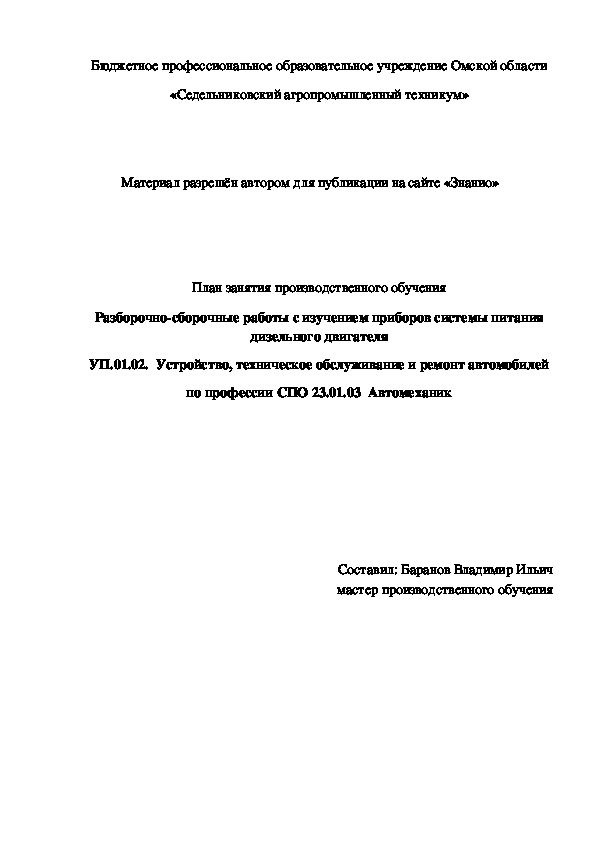 Бюджетное профессиональное образовательное учреждение Омской области

«Седельниковский агропромышленный техникум»

Материал разрешён автором для публикации на сайте «Знанио»

План занятия производственного обучения

Разборочно-сборочные работы с изучением приборов системы питания дизельного двигателя

УП.01.02. Устройство, техническое обслуживание и ремонт автомобилей

по профессии СПО 23.01.03 Автомеханик

Составил: Баранов Владимир Ильич
мастер производственного обучения